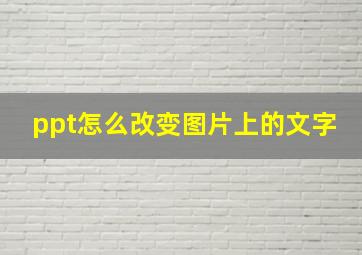 ppt怎么改变图片上的文字